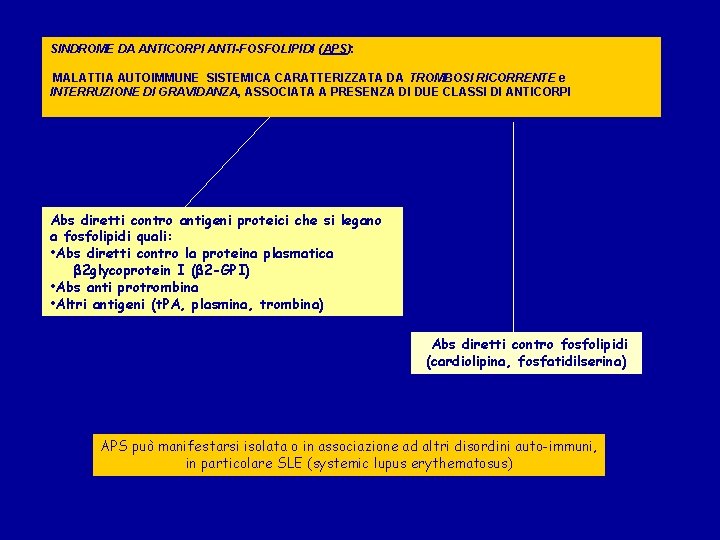 SINDROME DA ANTICORPI ANTI-FOSFOLIPIDI (APS):

MALATTIA AUTOIMMUNE SISTEMICA CARATTERIZZATA DA TROMBOSI RICORRENTE e INTERRUZIONE DI GRAVIDANZA, ASSOCIATA A PRESENZA DI DUE CLASSI DI ANTICORPI

Abs diretti contro antigeni proteici che si legano a fosfolipidi quali:
•Abs diretti contro la proteina plasmatica β2glycoprotein I (β2-GPI)
•Abs anti protrombina
•Altri antigeni (tPA, plasmina, trombina)

Abs diretti contro fosfolipidi (cardiolipina, fosfatidilserina)

APS può manifestarsi isolata o in associazione ad altri disordini auto-immuni, in particolare SLE (systemic lupus erythematosus)